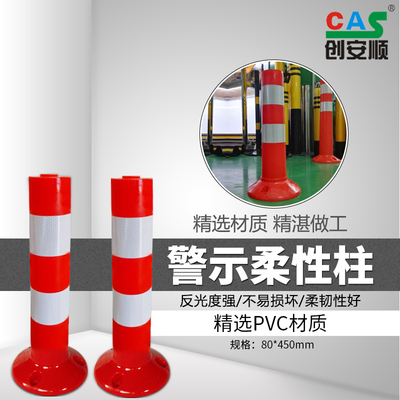 CAS®
创安顺

精选材质 精湛做工

警示柔性柱

反光度强/不易损坏/柔韧性好

精选PVC材质

规格：80*450mm